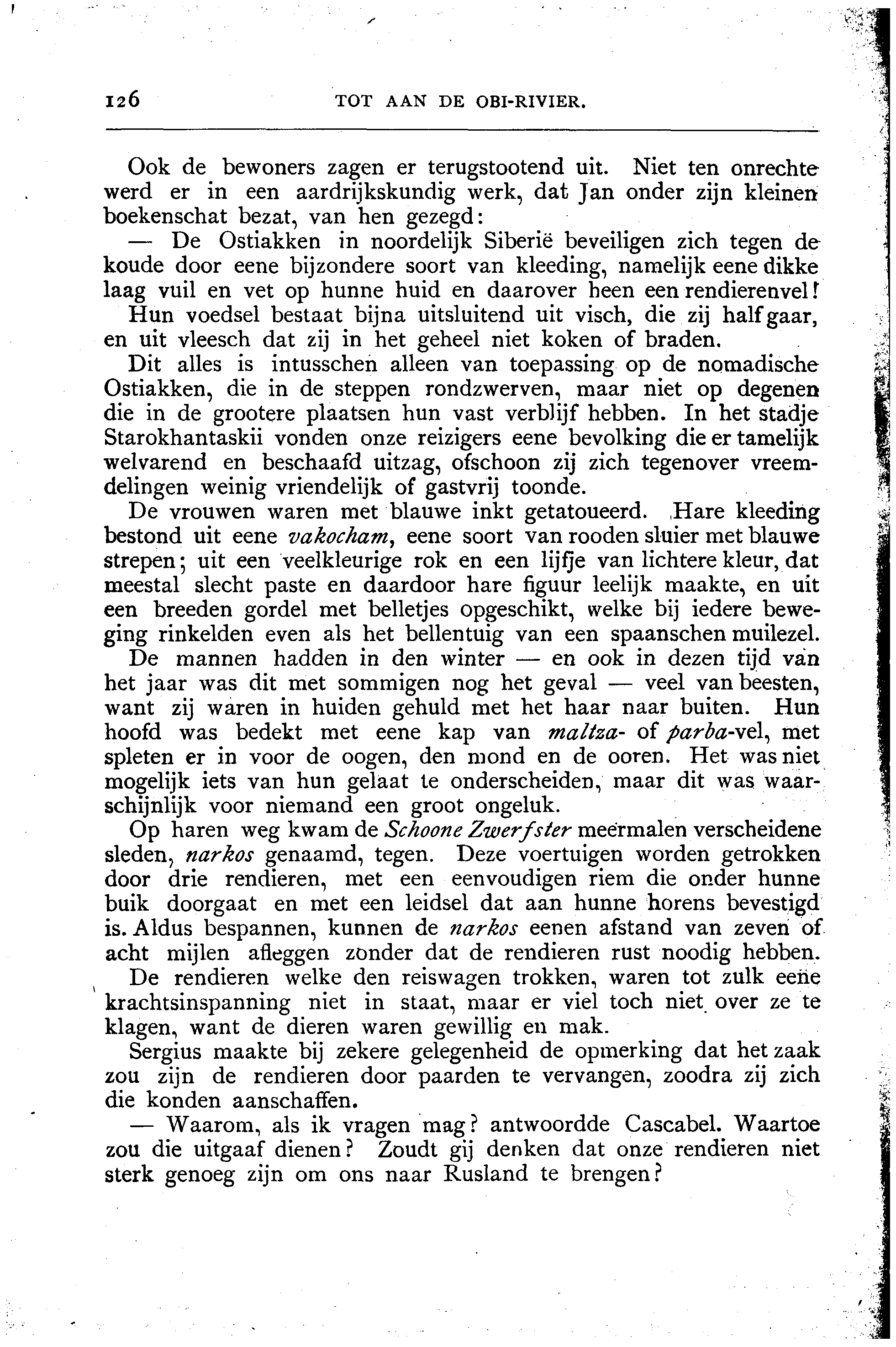 126 TOT AAN DE OBI-RIVIER.

Ook de bewoners zagen er terugstootend uit. Niet ten onrechte werd er in een aardrijkskundig werk, dat Jan onder zijn kleinen boekenschat bezat, van hen gezegd:

— De Ostiakken in noordelijk Siberië beveiligen zich tegen de koude door eene bijzondere soort van kleeding, namelijk eene dikke laag vuil en vet op hunne huid en daarover heen een rendierenvel!

Hun voedsel bestaat bijna uitsluitend uit visch, die zij half gaar, en uit vleesch dat zij in het geheel niet koken of braden.

Dit alles is intusschen alleen van toepassing op de nomadische Ostiakken, die in de steppen rondzwerven, maar niet op degenen die in de grootere plaatsen hun vast verblijf hebben. In het stadje Starokhantaskii vonden onze reizigers eene bevolking die er tamelijk welvarend en beschaafd uitzag, ofschoon zij zich tegenover vreemdelingen weinig vriendelijk of gastvrij toonde.

De vrouwen waren met blauwe inkt getatoueerd. Hare kleeding bestond uit eene vakocham, eene soort van rooden sluier met blauwe strepen; uit een veelkleurige rok en een lijfje van lichtere kleur, dat meestal slecht paste en daardoor hare figuur leelijk maakte, en uit een breeden gordel met belletjes opgeschikt, welke bij iedere beweging rinkelden even als het bellentuig van een spaanschen muilezel.

De mannen hadden in den winter — en ook in dezen tijd van het jaar was dit met sommigen nog het geval — veel van beesten, want zij waren in huiden gehuld met het haar naar buiten. Hun hoofd was bedekt met eene kap van maltza- of parba-vel, met spleten er in voor de oogen, den mond en de ooren. Het was niet mogelijk iets van hun gelaat te onderscheiden, maar dit was waarschijnlijk voor niemand een groot ongeluk.

Op haren weg kwam de Schoone Zwerfster meermalen verscheidene sleden, narkos genaamd, tegen. Deze voertuigen worden getrokken door drie rendieren, met een eenvoudigen riem die onder hunne buik doorgaat en met een leidsel dat aan hunne horens bevestigd is. Aldus bespannen, kunnen de narkos eenen afstand van zeven of acht mijlen afleggen zonder dat de rendieren rust noodig hebben.

De rendieren welke den reiswagen trokken, waren tot zulk eene krachtsinspanning niet in staat, maar er viel toch niet over ze te klagen, want de dieren waren gewillig en mak.

Sergius maakte bij zekere gelegenheid de opmerking dat het zaak zou zijn de rendieren door paarden te vervangen, zoodra zij zich die konden aanschaffen.

— Waarom, als ik vragen mag? antwoordde Cascabel. Waartoe zou die uitgaaf dienen? Zoudt gij denken dat onze rendieren niet sterk genoeg zijn om ons naar Rusland te brengen?